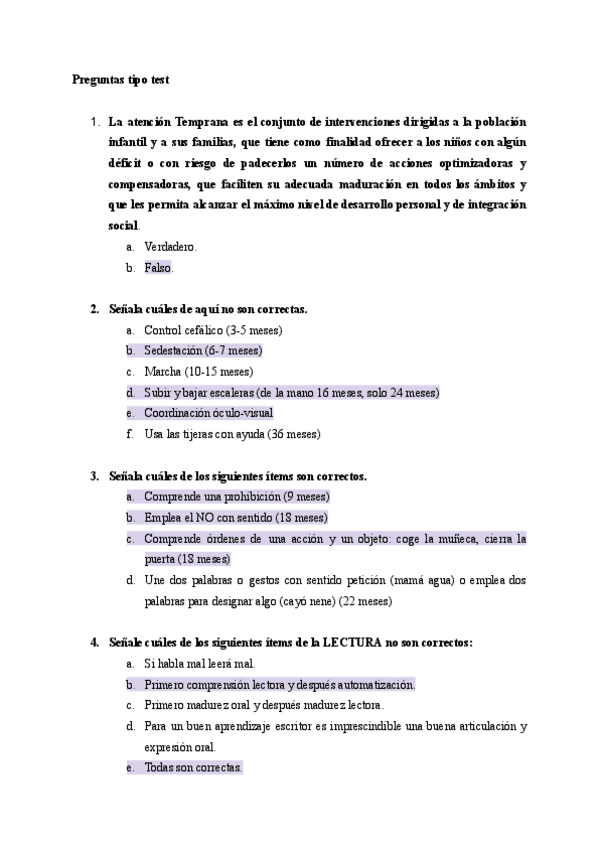 Preguntas tipo test

1. La atención Temprana es el conjunto de intervenciones dirigidas a la población infantil y a sus familias, que tiene como finalidad ofrecer a los niños con algún déficit o con riesgo de padecerlos un número de acciones optimizadoras y compensadoras, que faciliten su adecuada maduración en todos los ámbitos y que les permita alcanzar el máximo nivel de desarrollo personal y de integración social.
a. Verdadero.
b. Falso.

2. Señala cuáles de aquí no son correctas.
a. Control cefálico (3-5 meses)
b. Sedestación (6-7 meses)
c. Marcha (10-15 meses)
d. Subir y bajar escaleras (de la mano 16 meses, solo 24 meses)
e. Coordinación óculo-visual
f. Usa las tijeras con ayuda (36 meses)

3. Señala cuáles de los siguientes ítems son correctos.
a. Comprende una prohibición (9 meses)
b. Emplea el NO con sentido (18 meses)
c. Comprende órdenes de una acción y un objeto: coge la muñeca, cierra la puerta (18 meses)
d. Une dos palabras o gestos con sentido petición (mamá agua) o emplea dos palabras para designar algo (cayó nene) (22 meses)

4. Señale cuáles de los siguientes ítems de la LECTURA no son correctos:
a. Si habla mal leerá mal.
b. Primero comprensión lectora y después automatización.
c. Primero madurez oral y después madurez lectora.
d. Para un buen aprendizaje escritor es imprescindible una buena articulación y expresión oral.
e. Todas son correctas.